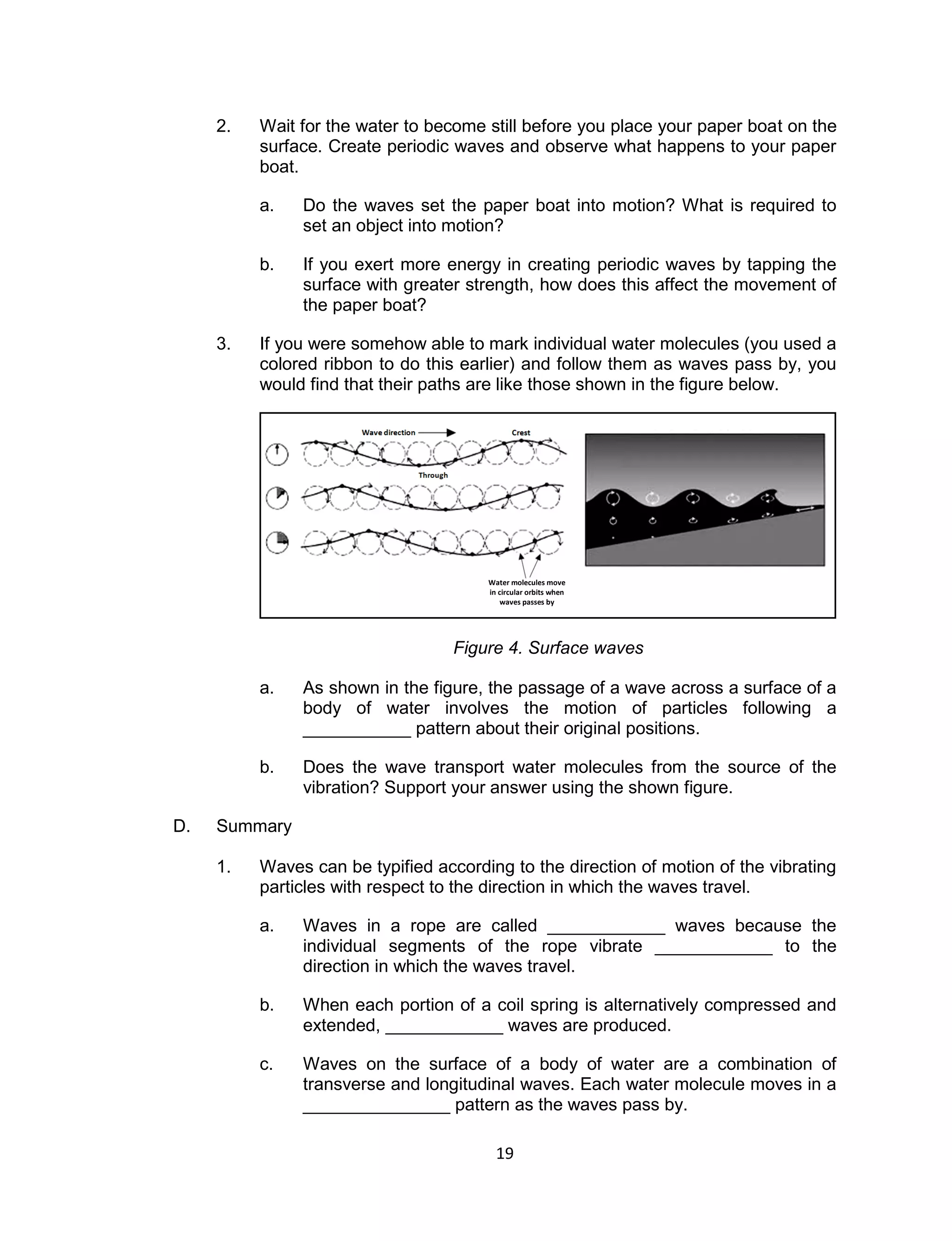 2. Wait for the water to become still before you place your paper boat on the surface. Create periodic waves and observe what happens to your paper boat.

a. Do the waves set the paper boat into motion? What is required to set an object into motion?

b. If you exert more energy in creating periodic waves by tapping the surface with greater strength, how does this affect the movement of the paper boat?

3. If you were somehow able to mark individual water molecules (you used a colored ribbon to do this earlier) and follow them as waves pass by, you would find that their paths are like those shown in the figure below.

Wave direction

Crest

Through

Water molecules move in circular orbits when waves passes by

Figure 4. Surface waves

a. As shown in the figure, the passage of a wave across a surface of a body of water involves the motion of particles following a ___________ pattern about their original positions.

b. Does the wave transport water molecules from the source of the vibration? Support your answer using the shown figure.

D. Summary

1. Waves can be typified according to the direction of motion of the vibrating particles with respect to the direction in which the waves travel.

a. Waves in a rope are called ____________ waves because the individual segments of the rope vibrate ____________ to the direction in which the waves travel.

b. When each portion of a coil spring is alternatively compressed and extended, ____________ waves are produced.

c. Waves on the surface of a body of water are a combination of transverse and longitudinal waves. Each water molecule moves in a _______________ pattern as the waves pass by.

19